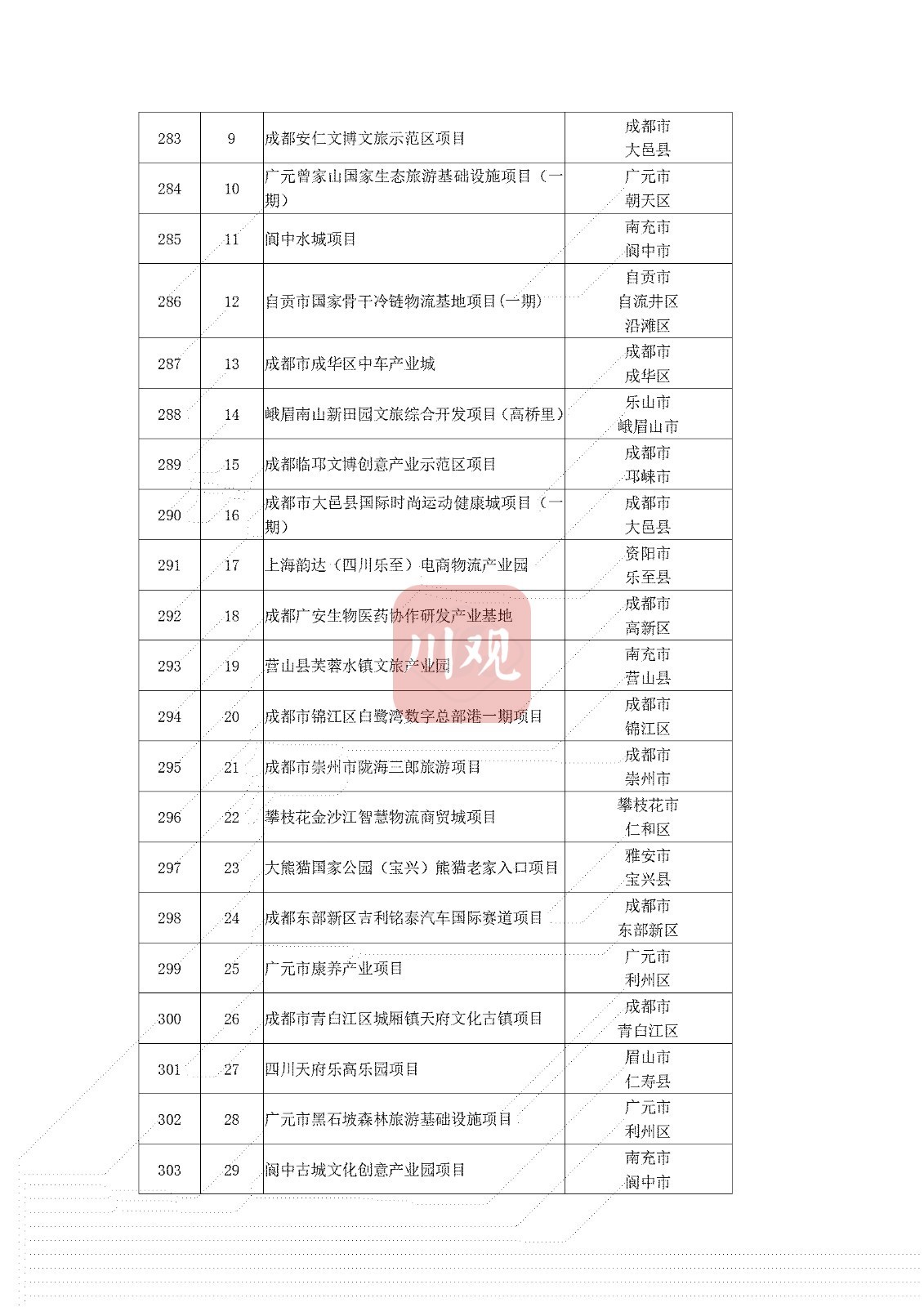 | 283 | 9 | 成都安仁文博文旅示范区项目 | 成都市 大邑县 |
|---|---|---|---|
| 284 | 10 | 广元曾家山国家生态旅游基础设施项目（一期） | 广元市 朝天区 |
| 285 | 11 | 阆中水城项目 | 南充市 阆中市 |
| 286 | 12 | 自贡市国家骨干冷链物流基地项目(一期) | 自贡市 自流井区 沿滩区 |
| 287 | 13 | 成都市成华区中车产业城 | 成都市 成华区 |
| 288 | 14 | 峨眉南山新田园文旅综合开发项目（高桥里） | 乐山市 峨眉山市 |
| 289 | 15 | 成都临邛文博创意产业示范区项目 | 成都市 邛崃市 |
| 290 | 16 | 成都市大邑县国际时尚运动健康城项目（一期） | 成都市 大邑县 |
| 291 | 17 | 上海韵达（四川乐至）电商物流产业园 | 资阳市 乐至县 |
| 292 | 18 | 成都广安生物医药协作研发产业基地 | 成都市 高新区 |
| 293 | 19 | 营山县芙蓉水镇文旅产业园 | 南充市 营山县 |
| 294 | 20 | 成都市锦江区白鹭湾数字总部港一期项目 | 成都市 锦江区 |
| 295 | 21 | 成都市崇州市陇海三郎旅游项目 | 成都市 崇州市 |
| 296 | 22 | 攀枝花金沙江智慧物流商贸城项目 | 攀枝花市 仁和区 |
| 297 | 23 | 大熊猫国家公园（宝兴）熊猫老家入口项目 | 雅安市 宝兴县 |
| 298 | 24 | 成都东部新区吉利铭泰汽车国际赛道项目 | 成都市 东部新区 |
| 299 | 25 | 广元市康养产业项目 | 广元市 利州区 |
| 300 | 26 | 成都市青白江区城厢镇天府文化古镇项目 | 成都市 青白江区 |
| 301 | 27 | 四川天府乐高乐园项目 | 眉山市 仁寿县 |
| 302 | 28 | 广元市黑石坡森林旅游基础设施项目 | 广元市 利州区 |
| 303 | 29 | 阆中古城文化创意产业园项目 | 南充市 阆中市 |

川观